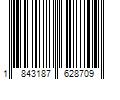 1 843187 628709